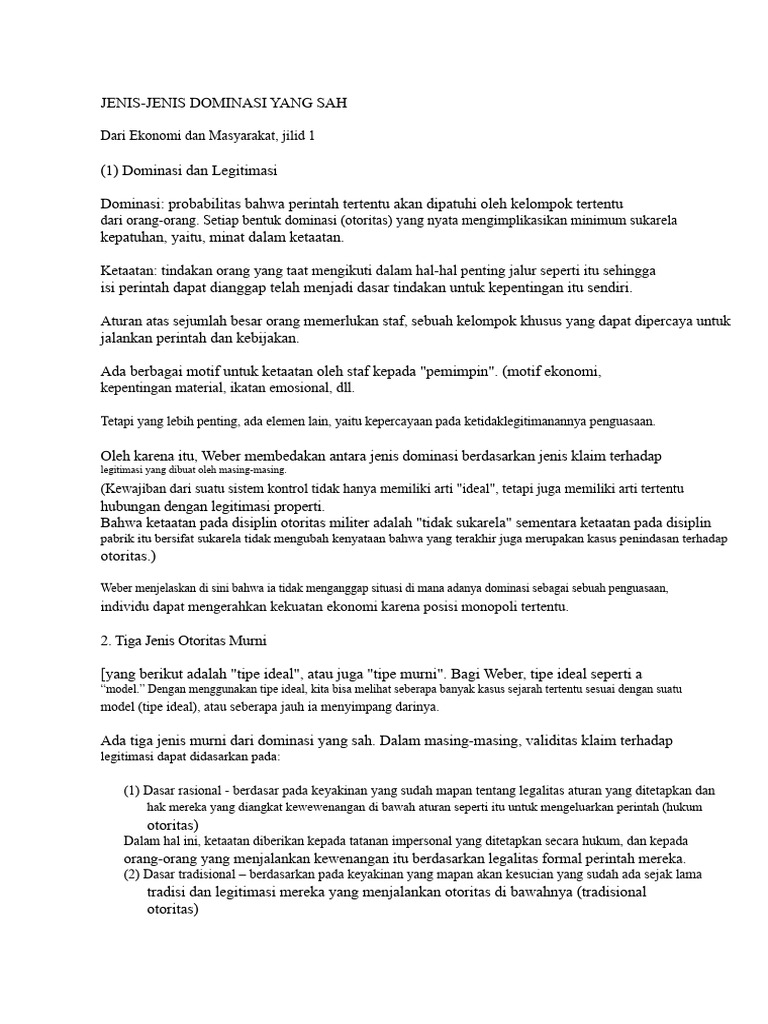 JENIS-JENIS DOMINASI YANG SAH

Dari Ekonomi dan Masyarakat, jilid 1

(1) Dominasi dan Legitimasi

Dominasi: probabilitas bahwa perintah tertentu akan dipatuhi oleh kelompok tertentu dari orang-orang. Setiap bentuk dominasi (otoritas) yang nyata mengimplikasikan minimum sukarela kepatuhan, yaitu, minat dalam ketaatan.

Ketaatan: tindakan orang yang taat mengikuti dalam hal-hal penting jalur seperti itu sehingga isi perintah dapat dianggap telah menjadi dasar tindakan untuk kepentingan itu sendiri.

Aturan atas sejumlah besar orang memerlukan staf, sebuah kelompok khusus yang dapat dipercaya untuk jalankan perintah dan kebijakan.

Ada berbagai motif untuk ketaatan oleh staf kepada "pemimpin". (motif ekonomi, kepentingan material, ikatan emosional, dll.

Tetapi yang lebih penting, ada elemen lain, yaitu kepercayaan pada ketidaklegitimanannya penguasaan.

Oleh karena itu, Weber membedakan antara jenis dominasi berdasarkan jenis klaim terhadap legitimasi yang dibuat oleh masing-masing.
(Kewajiban dari suatu sistem kontrol tidak hanya memiliki arti "ideal", tetapi juga memiliki arti tertentu hubungan dengan legitimasi properti.
Bahwa ketaatan pada disiplin otoritas militer adalah "tidak sukarela" sementara ketaatan pada disiplin pabrik itu bersifat sukarela tidak mengubah kenyataan bahwa yang terakhir juga merupakan kasus penindasan terhadap otoritas.)

Weber menjelaskan di sini bahwa ia tidak menganggap situasi di mana adanya dominasi sebagai sebuah penguasaan, individu dapat mengerahkan kekuatan ekonomi karena posisi monopoli tertentu.

2. Tiga Jenis Otoritas Murni

[yang berikut adalah "tipe ideal", atau juga "tipe murni". Bagi Weber, tipe ideal seperti a "model." Dengan menggunakan tipe ideal, kita bisa melihat seberapa banyak kasus sejarah tertentu sesuai dengan suatu model (tipe ideal), atau seberapa jauh ia menyimpang darinya.

Ada tiga jenis murni dari dominasi yang sah. Dalam masing-masing, validitas klaim terhadap legitimasi dapat didasarkan pada:

(1) Dasar rasional - berdasar pada keyakinan yang sudah mapan tentang legalitas aturan yang ditetapkan dan hak mereka yang diangkat kewewenangan di bawah aturan seperti itu untuk mengeluarkan perintah (hukum otoritas)
Dalam hal ini, ketaatan diberikan kepada tatanan impersonal yang ditetapkan secara hukum, dan kepada orang-orang yang menjalankan kewenangan itu berdasarkan legalitas formal perintah mereka.
(2) Dasar tradisional – berdasarkan pada keyakinan yang mapan akan kesucian yang sudah ada sejak lama tradisi dan legitimasi mereka yang menjalankan otoritas di bawahnya (tradisional otoritas)